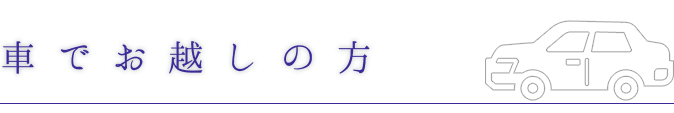 車でお越しの方